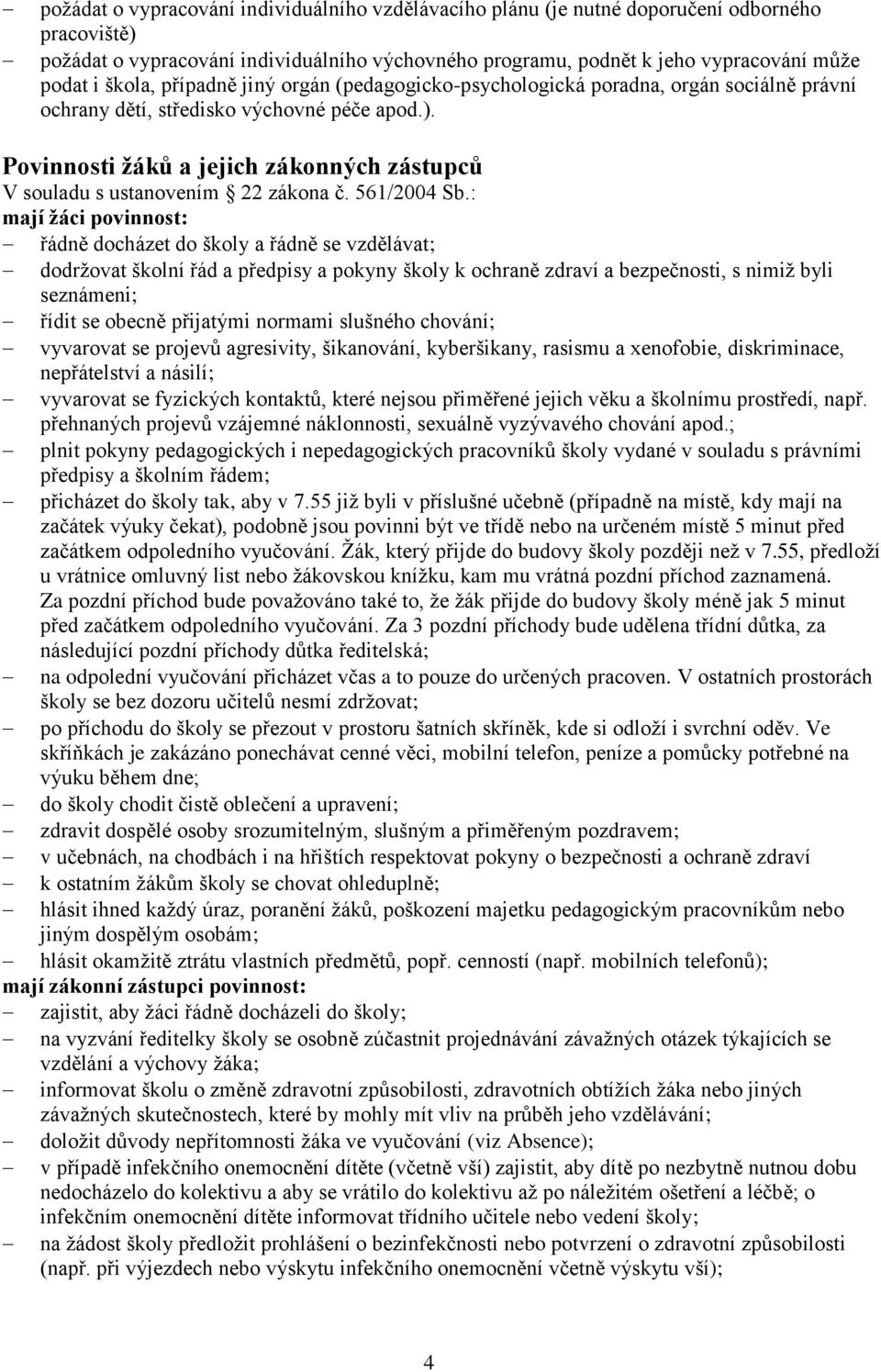 – požádat o vypracování individuálního vzdělávacího plánu (je nutné doporučení odborného pracoviště)
– požádat o vypracování individuálního výchovného programu, podnět k jeho vypracování může podat i škola, případně jiný orgán (pedagogicko-psychologická poradna, orgán sociálně právní ochrany dětí, středisko výchovné péče apod.).

Povinnosti žáků a jejich zákonných zástupců
V souladu s ustanovením 22 zákona č. 561/2004 Sb.:
mají žáci povinnost:
– řádně docházet do školy a řádně se vzdělávat;
– dodržovat školní řád a předpisy a pokyny školy k ochraně zdraví a bezpečnosti, s nimiž byli seznámeni;
– řídit se obecně přijatými normami slušného chování;
– vyvarovat se projevů agresivity, šikanování, kyberšikany, rasismu a xenofobie, diskriminace, nepřátelství a násilí;
– vyvarovat se fyzických kontaktů, které nejsou přiměřené jejich věku a školnímu prostředí, např. přehnaných projevů vzájemné náklonnosti, sexuálně vyzývavého chování apod.;
– plnit pokyny pedagogických i nepedagogických pracovníků školy vydané v souladu s právními předpisy a školním řádem;
– přicházet do školy tak, aby v 7.55 již byli v příslušné učebně (případně na místě, kdy mají na začátek výuky čekat), podobně jsou povinni být ve třídě nebo na určeném místě 5 minut před začátkem odpoledního vyučování. Žák, který přijde do budovy školy později než v 7.55, předloží u vrátnice omluvný list nebo žákovskou knížku, kam mu vrátná pozdní příchod zaznamená. Za pozdní příchod bude považováno také to, že žák přijde do budovy školy méně jak 5 minut před začátkem odpoledního vyučování. Za 3 pozdní příchody bude udělena třídní důtka, za následující pozdní příchody důtka ředitelská;
– na odpolední vyučování přicházet včas a to pouze do určených pracoven. V ostatních prostorách školy se bez dozoru učitelů nesmí zdržovat;
– po příchodu do školy se přezout v prostoru šatních skříněk, kde si odloží i svrchní oděv. Ve skříňkách je zakázáno ponechávat cenné věci, mobilní telefon, peníze a pomůcky potřebné na výuku během dne;
– do školy chodit čistě oblečení a upravení;
– zdravit dospělé osoby srozumitelným, slušným a přiměřeným pozdravem;
– v učebnách, na chodbách i na hřištích respektovat pokyny o bezpečnosti a ochraně zdraví
– k ostatním žákům školy se chovat ohleduplně;
– hlásit ihned každý úraz, poranění žáků, poškození majetku pedagogickým pracovníkům nebo jiným dospělým osobám;
– hlásit okamžitě ztrátu vlastních předmětů, popř. cenností (např. mobilních telefonů);
mají zákonní zástupci povinnost:
– zajistit, aby žáci řádně docházeli do školy;
– na vyzvání ředitelky školy se osobně zúčastnit projednávání závažných otázek týkajících se vzdělání a výchovy žáka;
– informovat školu o změně zdravotní způsobilosti, zdravotních obtížích žáka nebo jiných závažných skutečnostech, které by mohly mít vliv na průběh jeho vzdělávání;
– doložit důvody nepřítomnosti žáka ve vyučování (viz Absence);
– v případě infekčního onemocnění dítěte (včetně vší) zajistit, aby dítě po nezbytně nutnou dobu nedocházelo do kolektivu a aby se vrátilo do kolektivu až po náležitém ošetření a léčbě; o infekčním onemocnění dítěte informovat třídního učitele nebo vedení školy;
– na žádost školy předložit prohlášení o bezinfekčnosti nebo potvrzení o zdravotní způsobilosti (např. při výjezdech nebo výskytu infekčního onemocnění včetně výskytu vší);

4